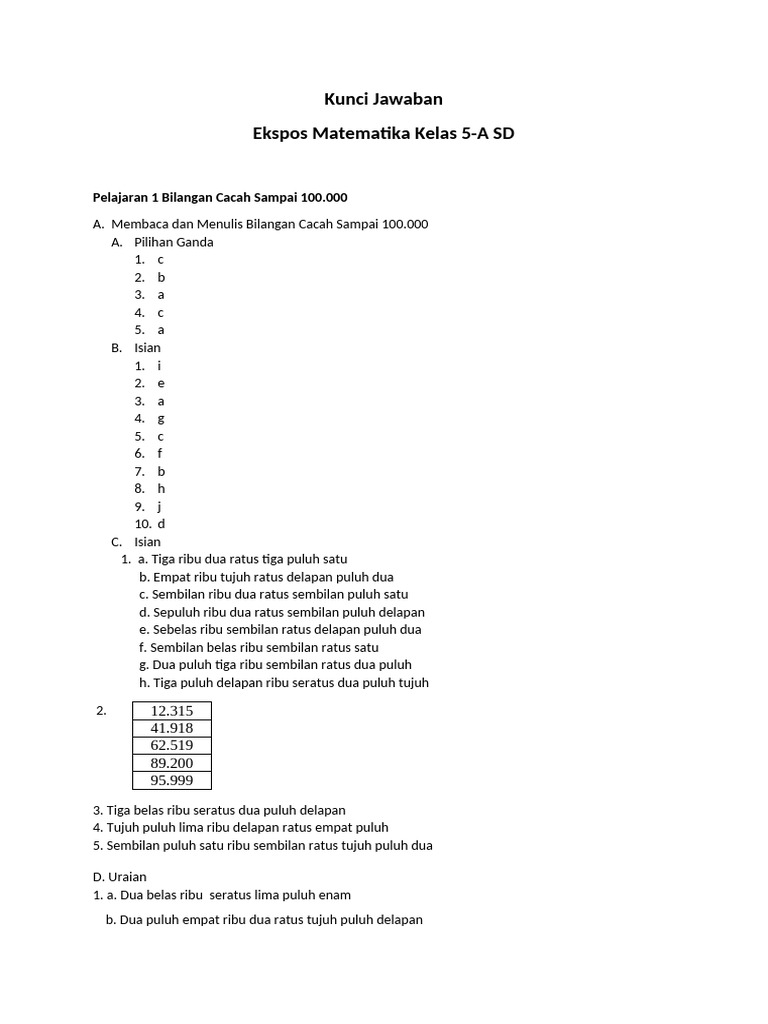 Kunci Jawaban

Ekspos Matematika Kelas 5-A SD

Pelajaran 1 Bilangan Cacah Sampai 100.000

A. Membaca dan Menulis Bilangan Cacah Sampai 100.000
A. Pilihan Ganda
1. c
2. b
3. a
4. c
5. a
B. Isian
1. i
2. e
3. a
4. g
5. c
6. f
7. b
8. h
9. j
10. d
C. Isian
1. a. Tiga ribu dua ratus tiga puluh satu
b. Empat ribu tujuh ratus delapan puluh dua
c. Sembilan ribu dua ratus sembilan puluh satu
d. Sepuluh ribu dua ratus sembilan puluh delapan
e. Sebelas ribu sembilan ratus delapan puluh dua
f. Sembilan belas ribu sembilan ratus satu
g. Dua puluh tiga ribu sembilan ratus dua puluh
h. Tiga puluh delapan ribu seratus dua puluh tujuh

2.
| 12.315 |
|---|
| 41.918 |
| 62.519 |
| 89.200 |
| 95.999 |

3. Tiga belas ribu seratus dua puluh delapan
4. Tujuh puluh lima ribu delapan ratus empat puluh
5. Sembilan puluh satu ribu sembilan ratus tujuh puluh dua

D. Uraian
1. a. Dua belas ribu seratus lima puluh enam
b. Dua puluh empat ribu dua ratus tujuh puluh delapan